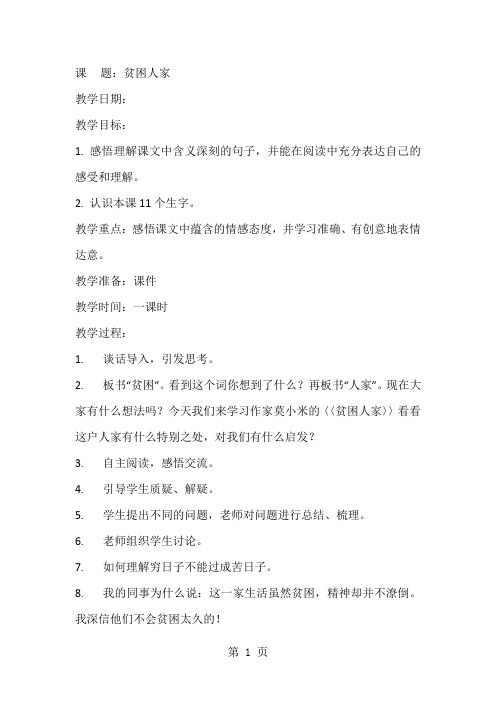 课　题：贫困人家

教学日期：

教学目标：

1. 感悟理解课文中含义深刻的句子，并能在阅读中充分表达自己的感受和理解。

2. 认识本课 11 个生字。

教学重点：感悟课文中蕴含的情感态度，并学习准确、有创意地表情达意。

教学准备：课件

教学时间：一课时

教学过程：

1.　谈话导入，引发思考。

2.　板书“贫困”。看到这个词你想到了什么？再板书“人家”。现在大家有什么想法吗？今天我们来学习作家莫小米的〈〈贫困人家〉〉看看这户人家有什么特别之处，对我们有什么启发？

3.　自主阅读，感悟交流。

4.　引导学生质疑、解疑。

5.　学生提出不同的问题，老师对问题进行总结、梳理。

6.　老师组织学生讨论。

7.　如何理解穷日子不能过成苦日子。

8.　我的同事为什么说：这一家生活虽然贫困，精神却并不潦倒。我深信他们不会贫困太久的！

第 1 页